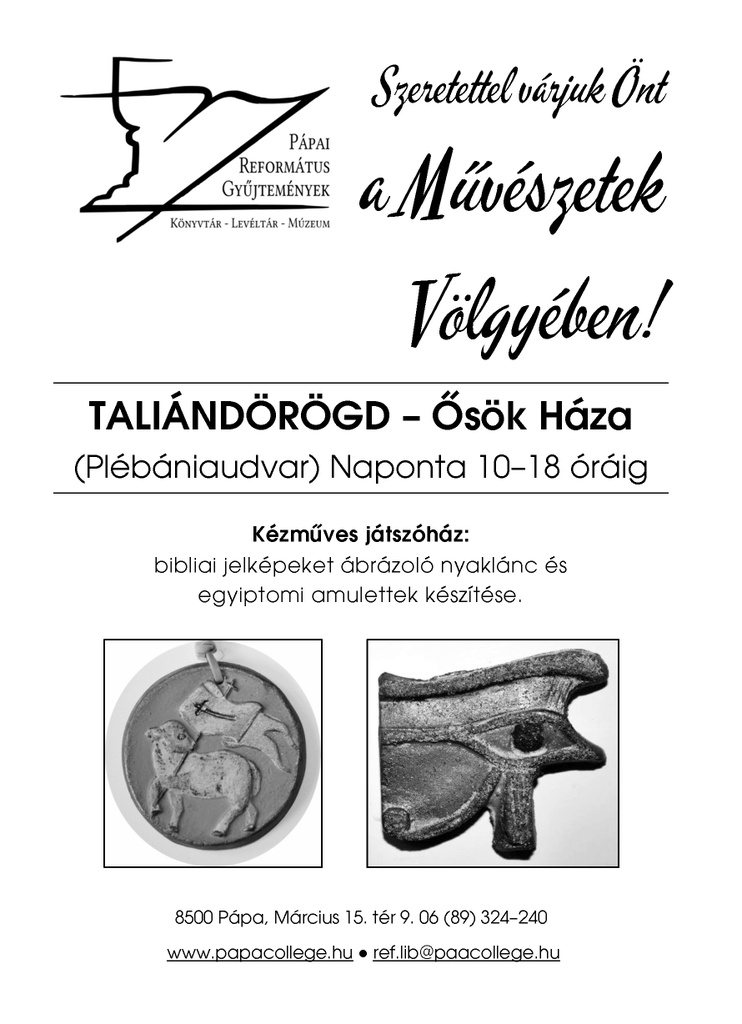 Pápai Református Gyűjtemények
Könyvtár - Levéltár - Múzeum

Szeretettel várjuk Önt a Művészetek Völgyében!

TALIÁNDÖRÖGD – Ősök Háza
(Plébániaudvar) Naponta 10–18 óráig

Kézműves játszóház:
bibliai jelképeket ábrázoló nyaklánc és egyiptomi amulettek készítése.

8500 Pápa, Március 15. tér 9. 06 (89) 324–240
www.papacollege.hu ● ref.lib@paacollege.hu